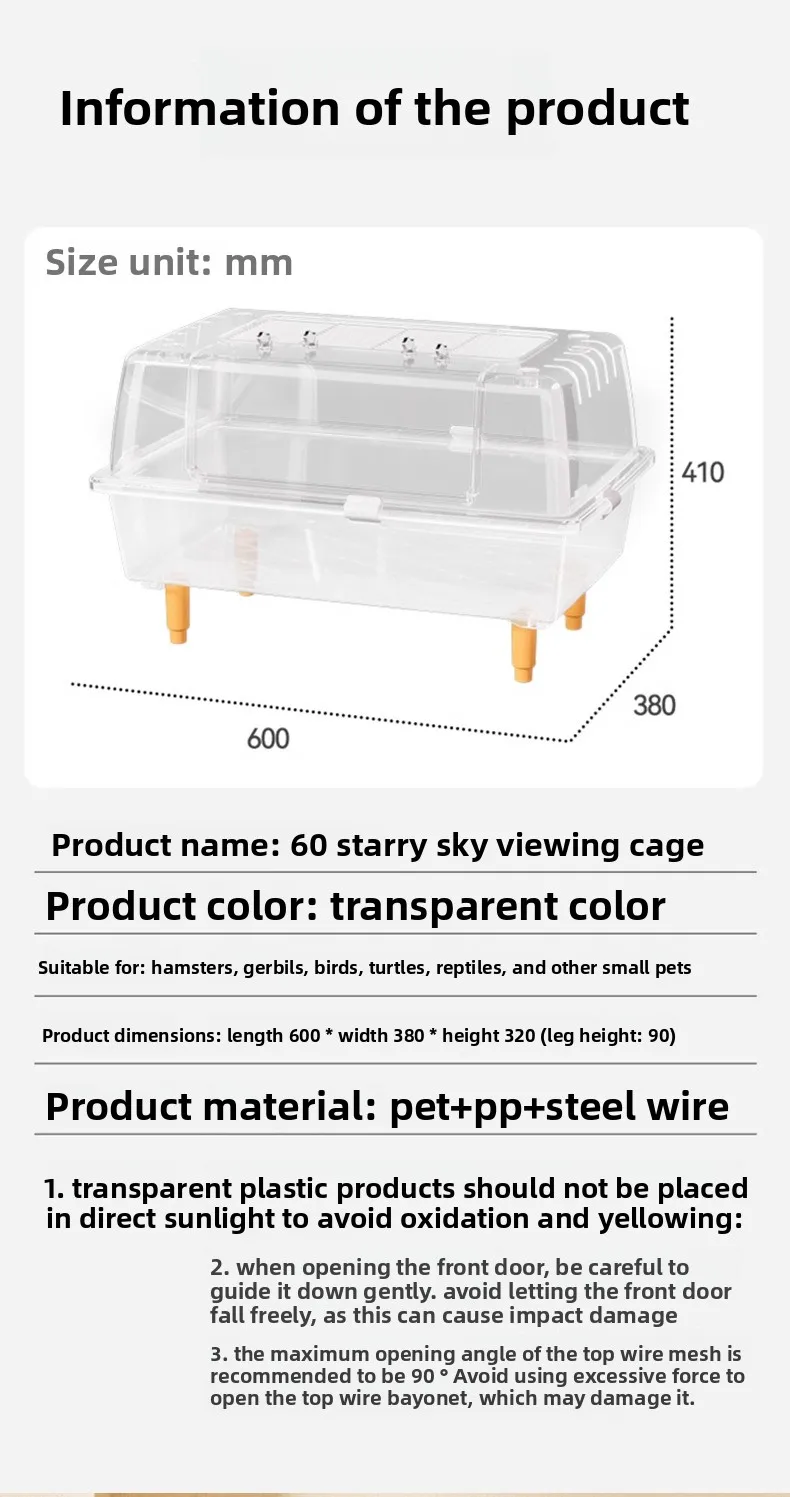 Information of the product

Size unit: mm

410

380

600

Product name: 60 starry sky viewing cage

Product color: transparent color

Suitable for: hamsters, gerbils, birds, turtles, reptiles, and other small pets

Product dimensions: length 600 * width 380 * height 320 (leg height: 90)

Product material: pet+pp+steel wire

1. transparent plastic products should not be placed in direct sunlight to avoid oxidation and yellowing:

2. when opening the front door, be careful to guide it down gently. avoid letting the front door fall freely, as this can cause impact damage

3. the maximum opening angle of the top wire mesh is recommended to be 90 ° Avoid using excessive force to open the top wire bayonet, which may damage it.